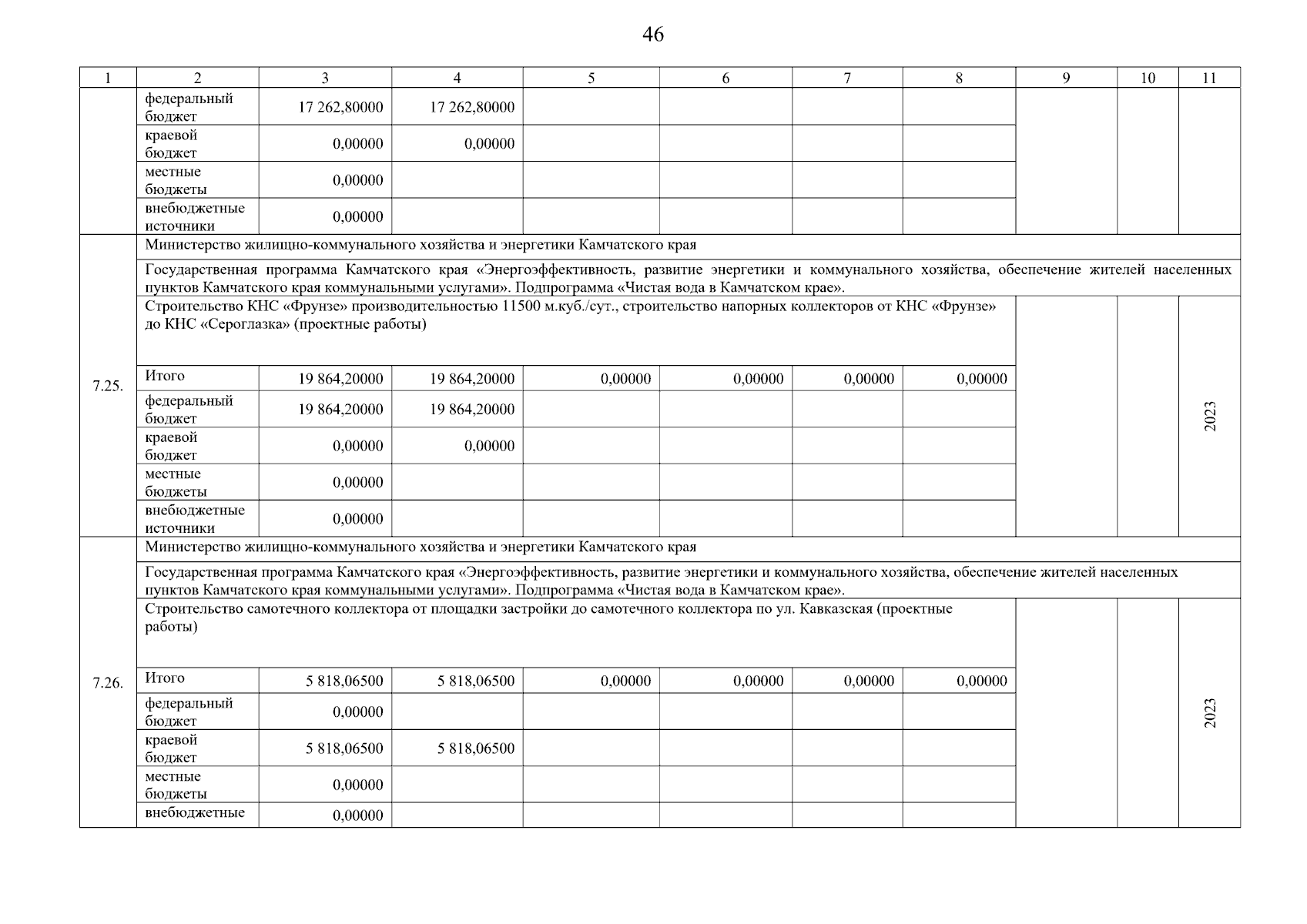 46

| 1 | 2 | 3 | 4 | 5 | 6 | 7 | 8 | 9 | 10 | 11 |
|---|---|---|---|---|---|---|---|---|---|---|
| | федеральный бюджет | 17 262,80000 | 17 262,80000 | | | | | | | |
| | краевой бюджет | 0,00000 | 0,00000 | | | | | | | |
| | местные бюджеты | 0,00000 | | | | | | | | |
| | внебюджетные источники | 0,00000 | | | | | | | | |
| 7.25. | Министерство жилищно-коммунального хозяйства и энергетики Камчатского края | | | | | | | | | |
| | Государственная программа Камчатского края «Энергоэффективность, развитие энергетики и коммунального хозяйства, обеспечение жителей населенных пунктов Камчатского края коммунальными услугами». Подпрограмма «Чистая вода в Камчатском крае». | | | | | | | | | |
| | Строительство КНС «Фрунзе» производительностью 11500 м.куб./сут., строительство напорных коллекторов от КНС «Фрунзе» до КНС «Сероглазка» (проектные работы) | | | | | | | | | 2023 |
| | Итого | 19 864,20000 | 19 864,20000 | 0,00000 | 0,00000 | 0,00000 | 0,00000 | | | |
| | федеральный бюджет | 19 864,20000 | 19 864,20000 | | | | | | | |
| | краевой бюджет | 0,00000 | 0,00000 | | | | | | | |
| | местные бюджеты | 0,00000 | | | | | | | | |
| | внебюджетные источники | 0,00000 | | | | | | | | |
| 7.26. | Министерство жилищно-коммунального хозяйства и энергетики Камчатского края | | | | | | | | | |
| | Государственная программа Камчатского края «Энергоэффективность, развитие энергетики и коммунального хозяйства, обеспечение жителей населенных пунктов Камчатского края коммунальными услугами». Подпрограмма «Чистая вода в Камчатском крае». | | | | | | | | | |
| | Строительство самотечного коллектора от площадки застройки до самотечного коллектора по ул. Кавказская (проектные работы) | | | | | | | | | 2023 |
| | Итого | 5 818,06500 | 5 818,06500 | 0,00000 | 0,00000 | 0,00000 | 0,00000 | | | |
| | федеральный бюджет | 0,00000 | | | | | | | | |
| | краевой бюджет | 5 818,06500 | 5 818,06500 | | | | | | | |
| | местные бюджеты | 0,00000 | | | | | | | | |
| | внебюджетные | 0,00000 | | | | | | | | |